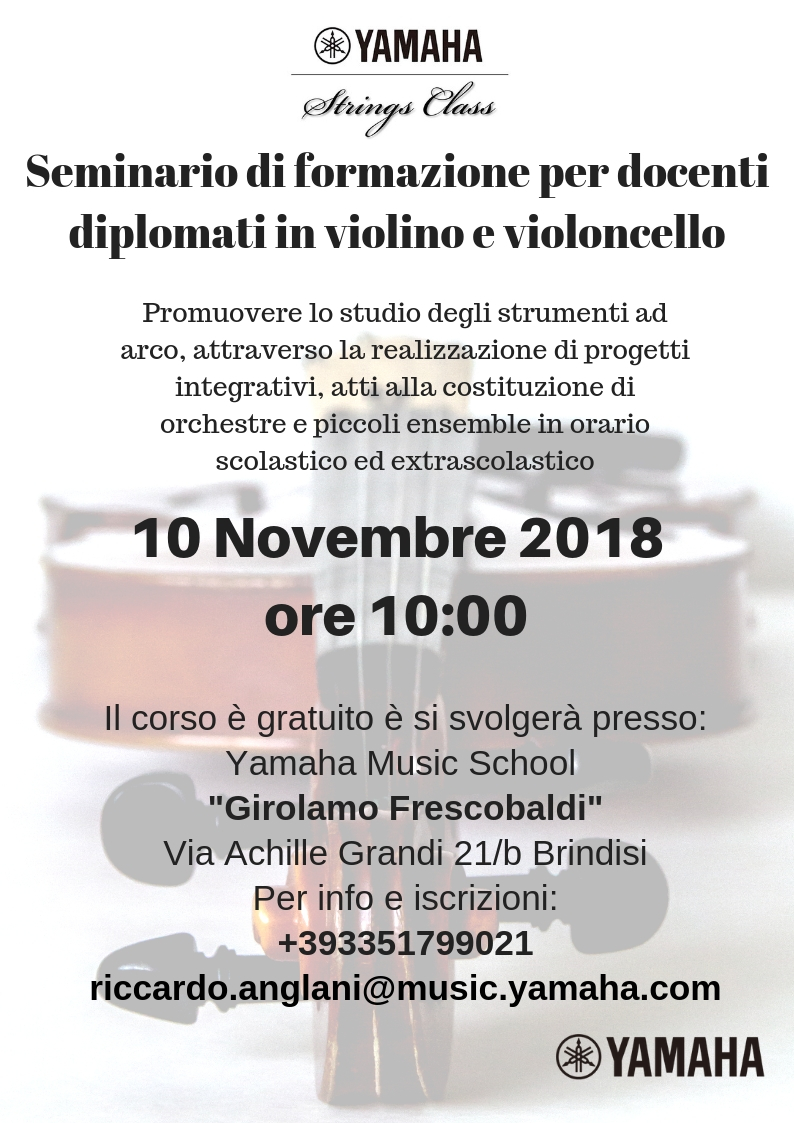 YAMAHA

Strings Class

Seminario di formazione per docenti diplomati in violino e violoncello

Promuovere lo studio degli strumenti ad arco, attraverso la realizzazione di progetti integrativi, atti alla costituzione di orchestre e piccoli ensemble in orario scolastico ed extrascolastico

10 Novembre 2018
ore 10:00

Il corso è gratuito è si svolgerà presso:
Yamaha Music School
"Girolamo Frescobaldi"
Via Achille Grandi 21/b Brindisi
Per info e iscrizioni:
+393351799021
riccardo.anglani@music.yamaha.com

YAMAHA